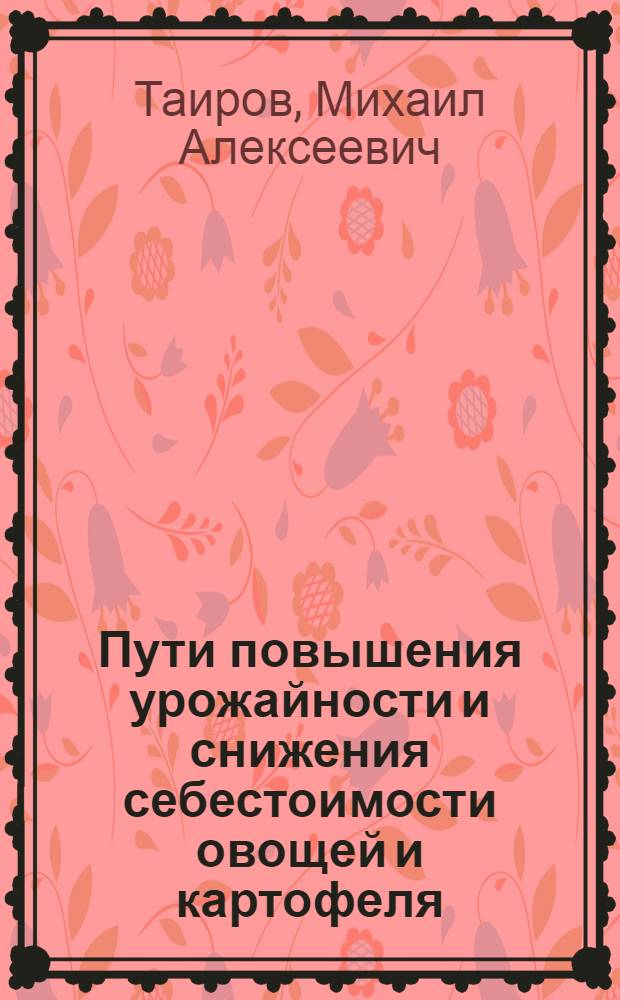 Таиров, Михаил Алексеевич

Пути повышения урожайности и снижения себестоимости овощей и картофеля